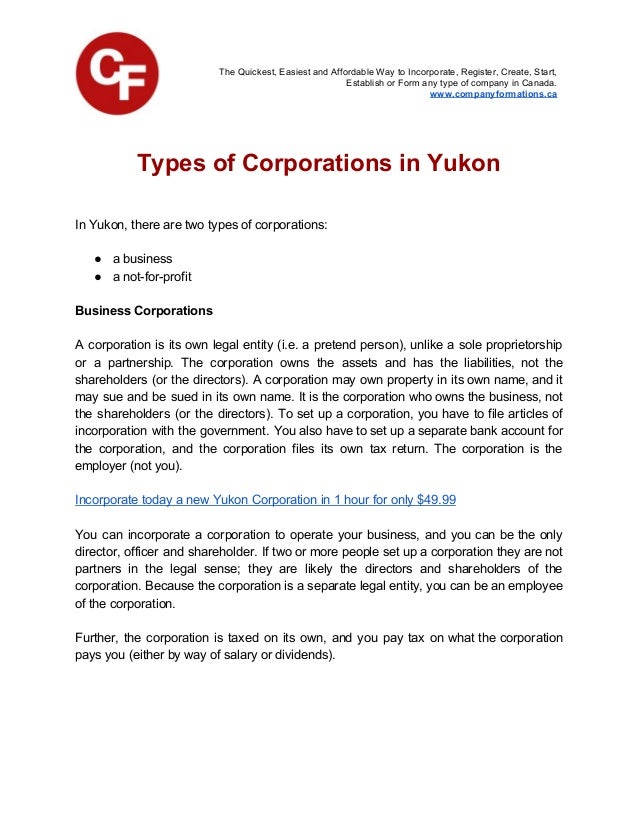 CF

The Quickest, Easiest and Affordable Way to Incorporate, Register, Create, Start, Establish or Form any type of company in Canada.
www.companyformations.ca

Types of Corporations in Yukon

In Yukon, there are two types of corporations:

● a business
● a not-for-profit

Business Corporations

A corporation is its own legal entity (i.e. a pretend person), unlike a sole proprietorship or a partnership. The corporation owns the assets and has the liabilities, not the shareholders (or the directors). A corporation may own property in its own name, and it may sue and be sued in its own name. It is the corporation who owns the business, not the shareholders (or the directors). To set up a corporation, you have to file articles of incorporation with the government. You also have to set up a separate bank account for the corporation, and the corporation files its own tax return. The corporation is the employer (not you).

Incorporate today a new Yukon Corporation in 1 hour for only $49.99

You can incorporate a corporation to operate your business, and you can be the only director, officer and shareholder. If two or more people set up a corporation they are not partners in the legal sense; they are likely the directors and shareholders of the corporation. Because the corporation is a separate legal entity, you can be an employee of the corporation.

Further, the corporation is taxed on its own, and you pay tax on what the corporation pays you (either by way of salary or dividends).